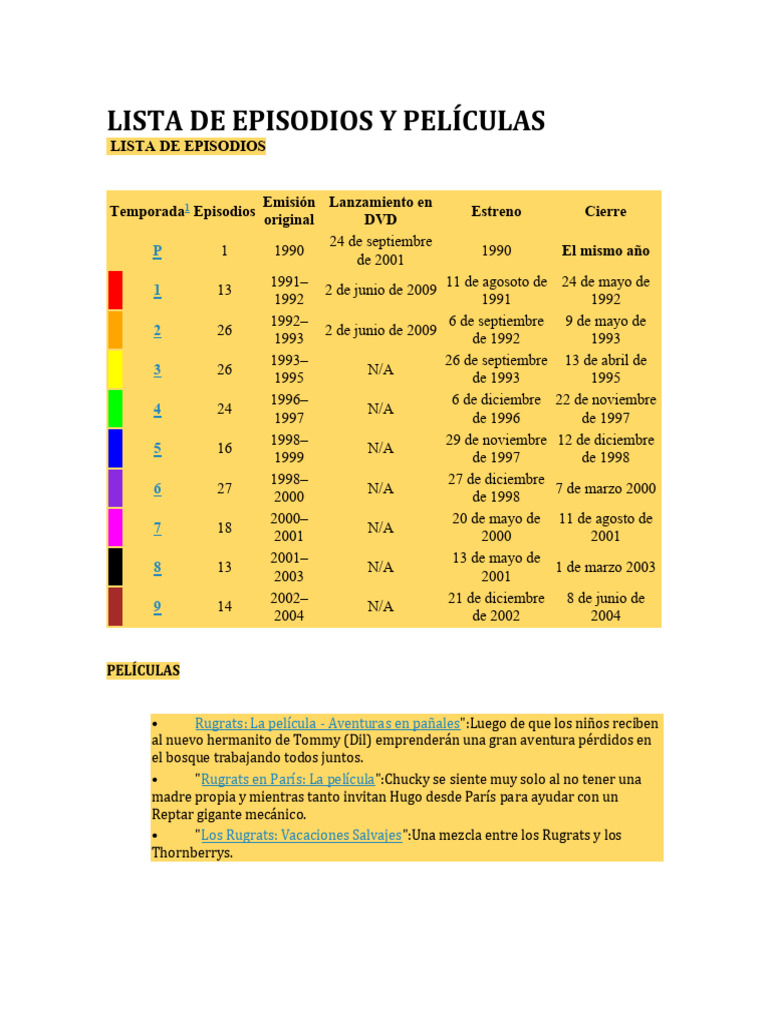 LISTA DE EPISODIOS Y PELÍCULAS

LISTA DE EPISODIOS

| Temporada$^1$ | Episodios | Emisión original | Lanzamiento en DVD | Estreno | Cierre |
|---|---|---|---|---|---|
| P | 1 | 1990 | 24 de septiembre de 2001 | 1990 | El mismo año |
| 1 | 13 | 1991–1992 | 2 de junio de 2009 | 11 de agosoto de 1991 | 24 de mayo de 1992 |
| 2 | 26 | 1992–1993 | 2 de junio de 2009 | 6 de septiembre de 1992 | 9 de mayo de 1993 |
| 3 | 26 | 1993–1995 | N/A | 26 de septiembre de 1993 | 13 de abril de 1995 |
| 4 | 24 | 1996–1997 | N/A | 6 de diciembre de 1996 | 22 de noviembre de 1997 |
| 5 | 16 | 1998–1999 | N/A | 29 de noviembre de 1997 | 12 de diciembre de 1998 |
| 6 | 27 | 1998–2000 | N/A | 27 de diciembre de 1998 | 7 de marzo 2000 |
| 7 | 18 | 2000–2001 | N/A | 20 de mayo de 2000 | 11 de agosto de 2001 |
| 8 | 13 | 2001–2003 | N/A | 13 de mayo de 2001 | 1 de marzo 2003 |
| 9 | 14 | 2002–2004 | N/A | 21 de diciembre de 2002 | 8 de junio de 2004 |

PELÍCULAS

• Rugrats: La película - Aventuras en pañales":Luego de que los niños reciben al nuevo hermanito de Tommy (Dil) emprenderán una gran aventura pérdidos en el bosque trabajando todos juntos.
• "Rugrats en París: La película":Chucky se siente muy solo al no tener una madre propia y mientras tanto invitan Hugo desde París para ayudar con un Reptar gigante mecánico.
• "Los Rugrats: Vacaciones Salvajes":Una mezcla entre los Rugrats y los Thornberrys.